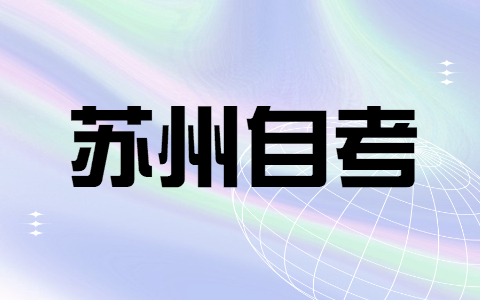 苏州自考